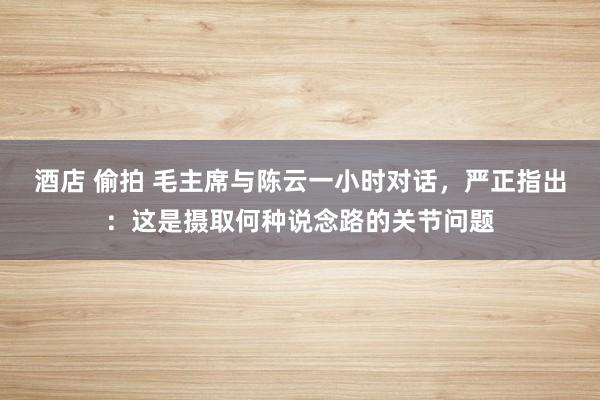 酒店 偷拍 毛主席与陈云一小时对话，严正指出：这是摄取何种说念路的关节问题